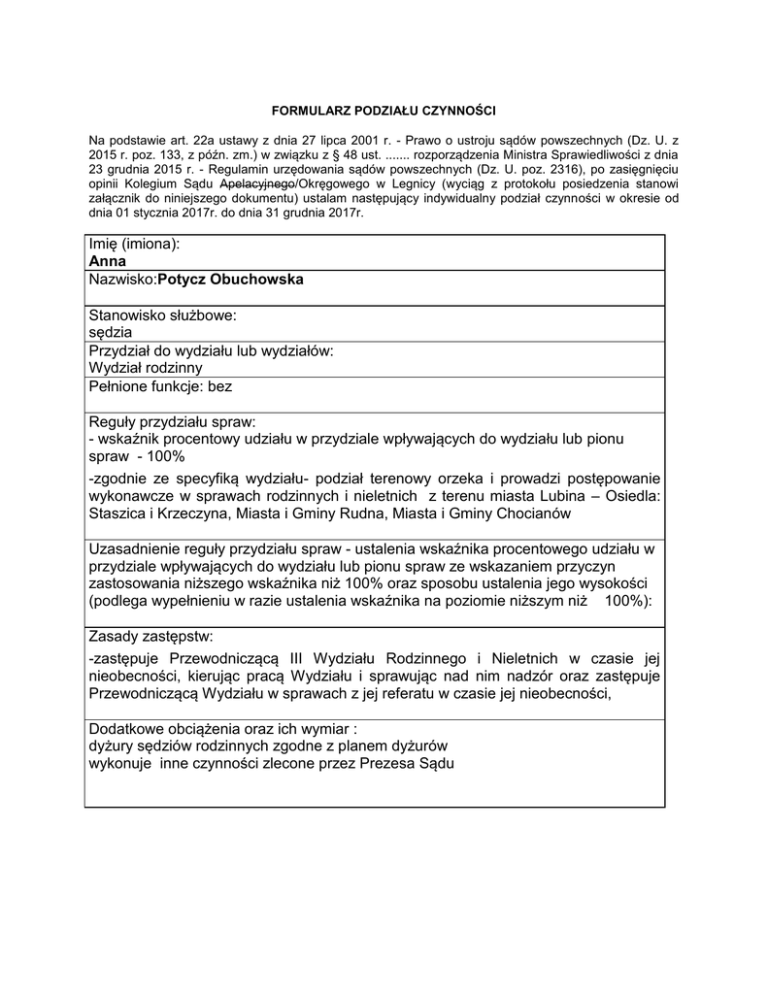 FORMULARZ PODZIAŁU CZYNNOŚCI

Na podstawie art. 22a ustawy z dnia 27 lipca 2001 r. - Prawo o ustroju sądów powszechnych (Dz. U. z 2015 r. poz. 133, z późn. zm.) w związku z § 48 ust. ....... rozporządzenia Ministra Sprawiedliwości z dnia 23 grudnia 2015 r. - Regulamin urzędowania sądów powszechnych (Dz. U. poz. 2316), po zasięgnięciu opinii Kolegium Sądu Apelacyjnego/Okręgowego w Legnicy (wyciąg z protokołu posiedzenia stanowi załącznik do niniejszego dokumentu) ustalam następujący indywidualny podział czynności w okresie od dnia 01 stycznia 2017r. do dnia 31 grudnia 2017r.

Imię (imiona):
Anna
Nazwisko:Potycz Obuchowska

Stanowisko służbowe:
sędzia
Przydział do wydziału lub wydziałów:
Wydział rodzinny
Pełnione funkcje: bez

Reguły przydziału spraw:
- wskaźnik procentowy udziału w przydziale wpływających do wydziału lub pionu spraw - 100%
-zgodnie ze specyfiką wydziału- podział terenowy orzeka i prowadzi postępowanie wykonawcze w sprawach rodzinnych i nieletnich z terenu miasta Lubina – Osiedla: Staszica i Krzeczyna, Miasta i Gminy Rudna, Miasta i Gminy Chocianów

Uzasadnienie reguły przydziału spraw - ustalenia wskaźnika procentowego udziału w przydziale wpływających do wydziału lub pionu spraw ze wskazaniem przyczyn zastosowania niższego wskaźnika niż 100% oraz sposobu ustalenia jego wysokości (podlega wypełnieniu w razie ustalenia wskaźnika na poziomie niższym niż 100%):

Zasady zastępstw:
-zastępuje Przewodniczącą III Wydziału Rodzinnego i Nieletnich w czasie jej nieobecności, kierując pracą Wydziału i sprawując nad nim nadzór oraz zastępuje Przewodniczącą Wydziału w sprawach z jej referatu w czasie jej nieobecności,

Dodatkowe obciążenia oraz ich wymiar :
dyżury sędziów rodzinnych zgodne z planem dyżurów
wykonuje inne czynności zlecone przez Prezesa Sądu